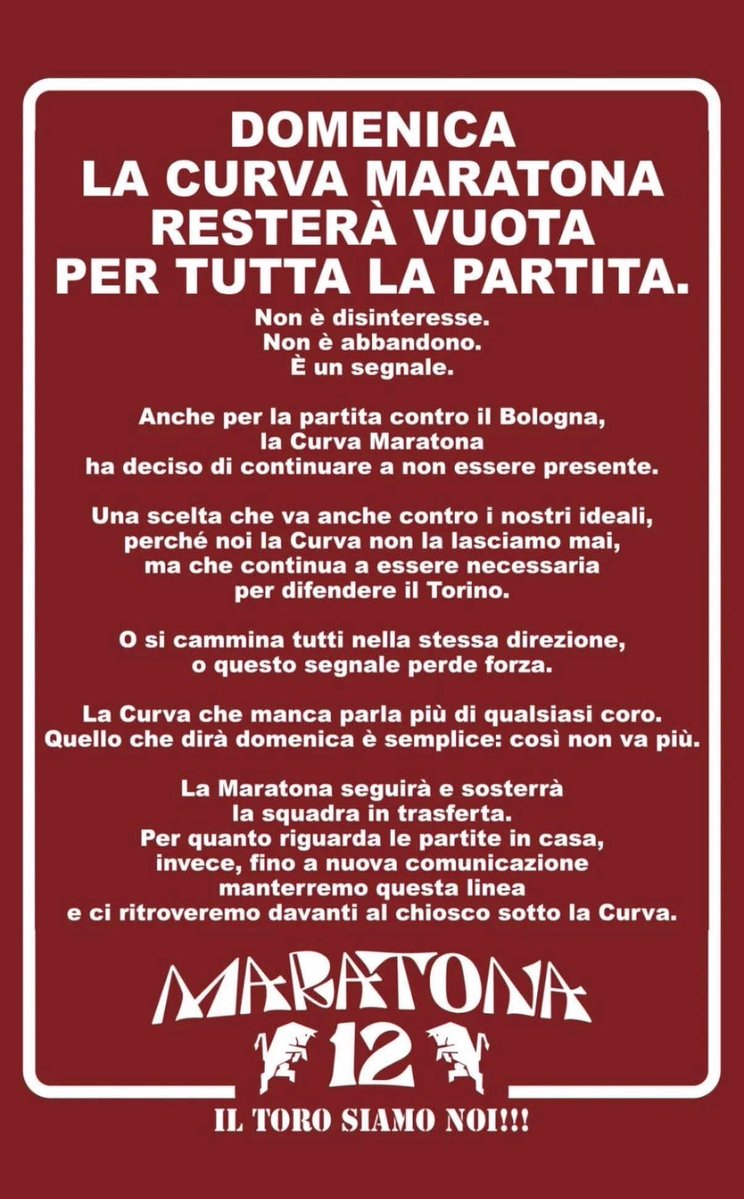 DOMENICA
LA CURVA MARATONA
RESTERÀ VUOTA
PER TUTTA LA PARTITA.

Non è disinteresse.
Non è abbandono.
È un segnale.

Anche per la partita contro il Bologna, la Curva Maratona ha deciso di continuare a non essere presente.

Una scelta che va anche contro i nostri ideali, perché noi la Curva non la lasciamo mai, ma che continua a essere necessaria per difendere il Torino.

O si cammina tutti nella stessa direzione, o questo segnale perde forza.

La Curva che manca parla più di qualsiasi coro. Quello che dirà domenica è semplice: così non va più.

La Maratona seguirà e sosterrà la squadra in trasferta. Per quanto riguarda le partite in casa, invece, fino a nuova comunicazione manterremo questa linea e ci ritroveremo davanti al chiosco sotto la Curva.

MARATONA
12
IL TORO SIAMO NOI!!!